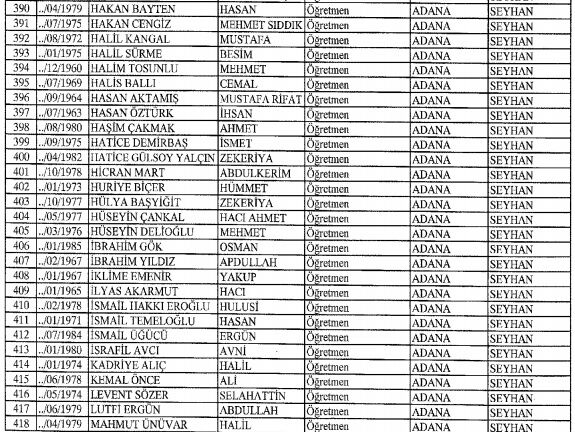 | 390 | ../04/1979 | HAKAN BAYTEN | HASAN | Öğretmen | ADANA | SEYHAN |
|---|---|---|---|---|---|---|
| 391 | ../07/1975 | HAKAN CENGİZ | MEHMET SIDDIK | Öğretmen | ADANA | SEYHAN |
| 392 | ../08/1972 | HALİL KANGAL | MUSTAFA | Öğretmen | ADANA | SEYHAN |
| 393 | ../01/1975 | HALİL SÜRME | BESİM | Öğretmen | ADANA | SEYHAN |
| 394 | ../12/1960 | HALİM TOSUNLU | MEHMET | Öğretmen | ADANA | SEYHAN |
| 395 | ../07/1969 | HALİS BALLI | CEMAL | Öğretmen | ADANA | SEYHAN |
| 396 | ../09/1964 | HASAN AKTAMIŞ | MUSTAFA RİFAT | Öğretmen | ADANA | SEYHAN |
| 397 | ../07/1963 | HASAN ÖZTÜRK | İHSAN | Öğretmen | ADANA | SEYHAN |
| 398 | ../08/1980 | HAŞİM ÇAKMAK | AHMET | Öğretmen | ADANA | SEYHAN |
| 399 | ../09/1975 | HATİCE DEMİRBAŞ | İSMET | Öğretmen | ADANA | SEYHAN |
| 400 | ../04/1982 | HATİCE GÜLSOY YALÇIN | ZEKERİYA | Öğretmen | ADANA | SEYHAN |
| 401 | ../10/1978 | HİCRAN MART | ABDULKERİM | Öğretmen | ADANA | SEYHAN |
| 402 | ../01/1973 | HURİYE BİÇER | HÜMMET | Öğretmen | ADANA | SEYHAN |
| 403 | ../10/1977 | HÜLYA BAŞYİĞİT | ZEKERİYA | Öğretmen | ADANA | SEYHAN |
| 404 | ../05/1977 | HÜSEYİN ÇANKAL | HACI AHMET | Öğretmen | ADANA | SEYHAN |
| 405 | ../03/1976 | HÜSEYİN DELİOĞLU | MEHMET | Öğretmen | ADANA | SEYHAN |
| 406 | ../01/1985 | İBRAHİM GÖK | OSMAN | Öğretmen | ADANA | SEYHAN |
| 407 | ../02/1967 | İBRAHİM YILDIZ | APDULLAH | Öğretmen | ADANA | SEYHAN |
| 408 | ../01/1967 | İKLİME EMENİR | YAKUP | Öğretmen | ADANA | SEYHAN |
| 409 | ../01/1965 | İLYAS AKARMUT | HACI | Öğretmen | ADANA | SEYHAN |
| 410 | ../02/1978 | İSMAİL HAKKI EROĞLU | HULUSİ | Öğretmen | ADANA | SEYHAN |
| 411 | ../01/1971 | İSMAİL TEMELOĞLU | HASAN | Öğretmen | ADANA | SEYHAN |
| 412 | ../07/1984 | İSMAİL ÜĞÜCÜ | ERGÜN | Öğretmen | ADANA | SEYHAN |
| 413 | ../01/1980 | İSRAFİL AVCI | AVNİ | Öğretmen | ADANA | SEYHAN |
| 414 | ../01/1974 | KADRİYE ALIÇ | HALİL | Öğretmen | ADANA | SEYHAN |
| 415 | ../06/1978 | KEMAL ÖNCE | ALİ | Öğretmen | ADANA | SEYHAN |
| 416 | ../05/1974 | LEVENT SÖZER | SELAHATTİN | Öğretmen | ADANA | SEYHAN |
| 417 | ../06/1979 | LUTFİ ERGÜN | ABDULLAH | Öğretmen | ADANA | SEYHAN |
| 418 | ../04/1979 | MAHMUT ÜNÜVAR | HALİL | Öğretmen | ADANA | SEYHAN |